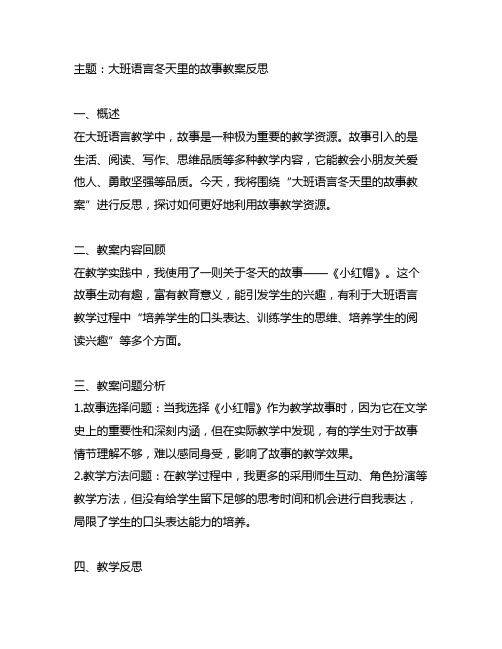 主题：大班语言冬天里的故事教案反思

一、概述
在大班语言教学中，故事是一种极为重要的教学资源。故事引入的是生活、阅读、写作、思维品质等多种教学内容，它能教会小朋友关爱他人、勇敢坚强等品质。今天，我将围绕“大班语言冬天里的故事教案”进行反思，探讨如何更好地利用故事教学资源。

二、教案内容回顾
在教学实践中，我使用了一则关于冬天的故事——《小红帽》。这个故事生动有趣，富有教育意义，能引发学生的兴趣，有利于大班语言教学过程中“培养学生的口头表达、训练学生的思维、培养学生的阅读兴趣”等多个方面。

三、教案问题分析
1.故事选择问题：当我选择《小红帽》作为教学故事时，因为它在文学史上的重要性和深刻内涵，但在实际教学中发现，有的学生对于故事情节理解不够，难以感同身受，影响了故事的教学效果。
2.教学方法问题：在教学过程中，我更多的采用师生互动、角色扮演等教学方法，但没有给学生留下足够的思考时间和机会进行自我表达，局限了学生的口头表达能力的培养。

四、教学反思